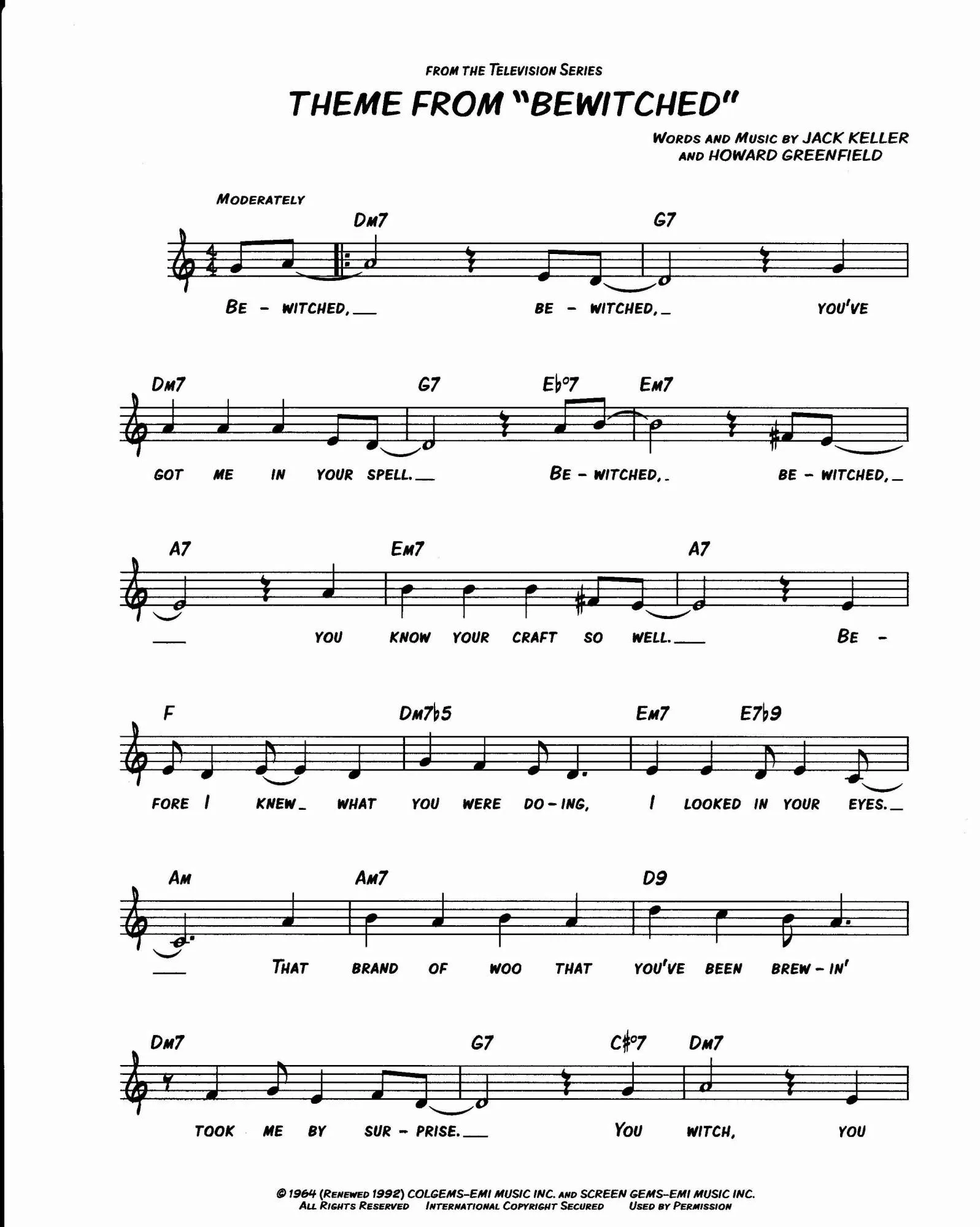 FROM THE TELEVISION SERIES

THEME FROM "BEWITCHED"

WORDS AND MUSIC BY JACK KELLER AND HOWARD GREENFIELD

MODERATELY

DM7 G7

BE - WITCHED, BE - WITCHED, YOU'VE

DM7 G7 E♭°7 EM7

GOT ME IN YOUR SPELL. BE - WITCHED, BE - WITCHED,

A7 EM7 A7

YOU KNOW YOUR CRAFT SO WELL. BE -

F DM7♭5 EM7 E7♭9

FORE I KNEW WHAT YOU WERE DO - ING, I LOOKED IN YOUR EYES.

AM AM7 D9

THAT BRAND OF WOO THAT YOU'VE BEEN BREW - IN'

DM7 G7 C♯°7 DM7

TOOK ME BY SUR - PRISE. YOU WITCH, YOU

© 1964 (RENEWED 1992) COLGEMS-EMI MUSIC INC. AND SCREEN GEMS-EMI MUSIC INC.
ALL RIGHTS RESERVED INTERNATIONAL COPYRIGHT SECURED USED BY PERMISSION